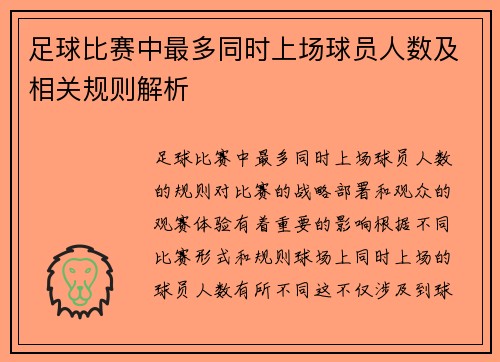 足球比赛中最多同时上场球员人数及相关规则解析

足球比赛中最多同时上场球员人数的规则对比赛的战略部署和观众的观赛体验有着重要的影响根据不同比赛形式和规则球场上同时上场的球员人数有所不同这不仅涉及到球